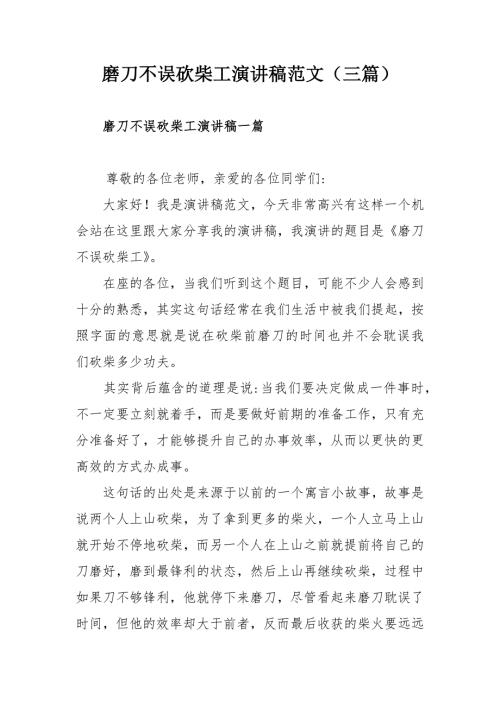 磨刀不误砍柴工演讲稿范文（三篇）

磨刀不误砍柴工演讲稿一篇

尊敬的各位老师，亲爱的各位同学们：

大家好！我是演讲稿范文，今天非常高兴有这样一个机会站在这里跟大家分享我的演讲稿，我演讲的题目是《磨刀不误砍柴工》。

在座的各位，当我们听到这个题目，可能不少人会感到十分的熟悉，其实这句话经常在我们生活中被我们提起，按照字面的意思就是说在砍柴前磨刀的时间也并不会耽误我们砍柴多少功夫。

其实背后蕴含的道理是说：当我们要决定做成一件事时，不一定要立刻就着手，而是要做好前期的准备工作，只有充分准备好了，才能够提升自己的办事效率，从而以更快的更高效的方式办成事。

这句话的出处是来源于以前的一个寓言小故事，故事是说两个人上山砍柴，为了拿到更多的柴火，一个人立马上山就开始不停地砍柴，而另一个人在上山之前就提前将自己的刀磨好，磨到最锋利的状态，然后上山再继续砍柴，过程中如果刀不够锋利，他就停下来磨刀，尽管看起来磨刀耽误了时间，但他的效率却大于前者，反而最后收获的柴火要远远